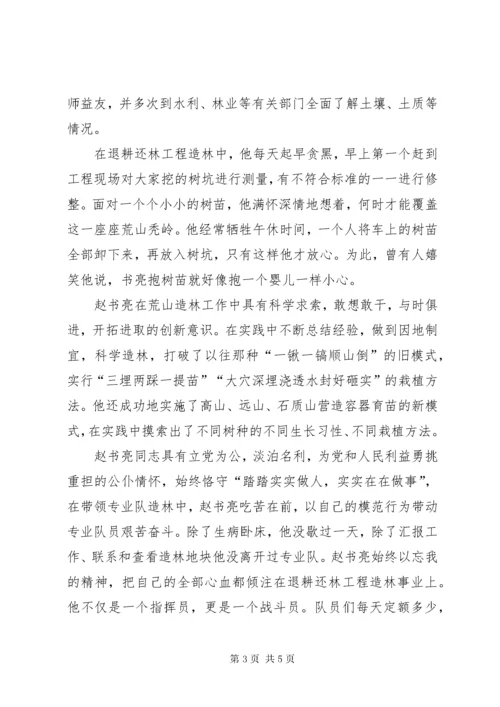 师益友，并多次到水利、林业等有关部门全面了解土壤、土质等情况。

在退耕还林工程造林中，他每天起早贪黑，早上第一个赶到工程现场对大家挖的树坑进行测量，有不符合标准的一一进行修整。面对一个个小小的树苗，他满怀深情地想着，何时才能覆盖这一座座荒山秃岭。他经常牺牲午休时间，一个人将车上的树苗全部卸下来，再放入树坑，只有这样他才放心。为此，曾有人嬉笑他说，书亮抱树苗就好像抱一个婴儿一样小心。

赵书亮在荒山造林工作中具有科学求索，敢想敢干，与时俱进，开拓进取的创新意识。在实践中不断总结经验，做到因地制宜，科学造林，打破了以往那种“一锹一镐顺山倒”的旧模式，实行“三埋两踩一提苗”“大穴深埋浇透水封好砸实”的栽植方法。他还成功地实施了高山、远山、石质山营造容器育苗的新模式，在实践中摸索出了不同树种的不同生长习性、不同栽植方法。

赵书亮同志具有立党为公，淡泊名利，为党和人民利益勇挑重担的公仆情怀，始终恪守“踏踏实实做人，实实在在做事”，在带领专业队造林中，赵书亮吃苦在前，以自己的模范行为带动专业队员艰苦奋斗。除了生病卧床，他没歇过一天，除了汇报工作、联系和查看造林地块他没离开过专业队。赵书亮始终以忘我的精神，把自己的全部心血都倾注在退耕还林工程造林事业上。他不仅是一个指挥员，更是一个战斗员。队员们每天定额多少，

第 3 页 共 5 页